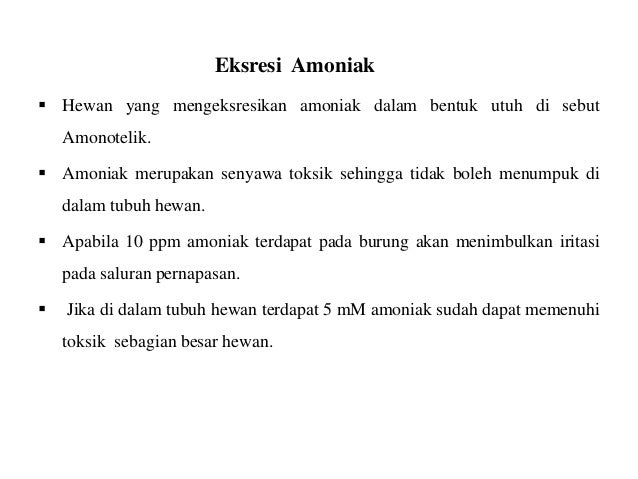 Eksresi Amoniak

▪ Hewan yang mengeksresikan amoniak dalam bentuk utuh di sebut Amonotelik.

▪ Amoniak merupakan senyawa toksik sehingga tidak boleh menumpuk di dalam tubuh hewan.

▪ Apabila 10 ppm amoniak terdapat pada burung akan menimbulkan iritasi pada saluran pernapasan.

▪ Jika di dalam tubuh hewan terdapat 5 mM amoniak sudah dapat memenuhi toksik sebagian besar hewan.